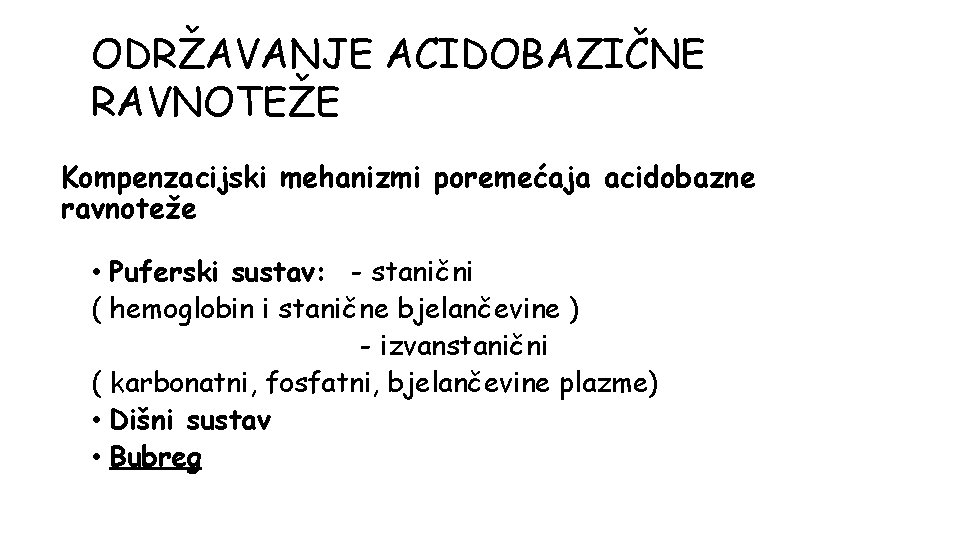 ODRŽAVANJE ACIDOBAZIČNE RAVNOTEŽE

Kompenzacijski mehanizmi poremećaja acidobazne ravnoteže

• Puferski sustav: - stanični
( hemoglobin i stanične bjelančevine )
- izvanstanični
( karbonatni, fosfatni, bjelančevine plazme)
• Dišni sustav
• Bubreg